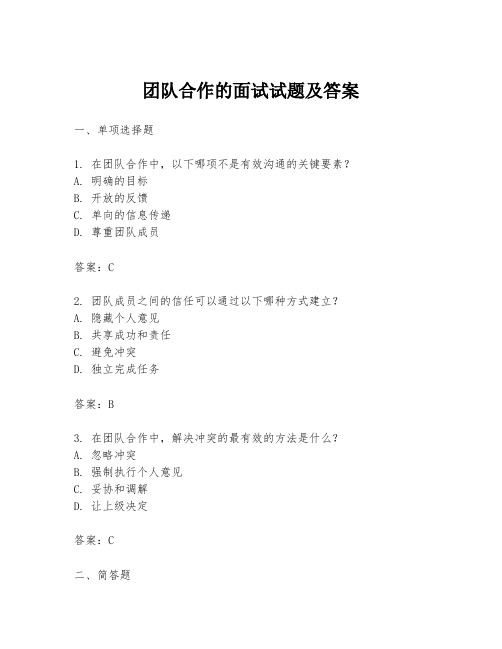 团队合作的面试试题及答案

一、单项选择题

1. 在团队合作中，以下哪项不是有效沟通的关键要素？
A. 明确的目标
B. 开放的反馈
C. 单向的信息传递
D. 尊重团队成员

答案：C

2. 团队成员之间的信任可以通过以下哪种方式建立？
A. 隐藏个人意见
B. 共享成功和责任
C. 避免冲突
D. 独立完成任务

答案：B

3. 在团队合作中，解决冲突的最有效的方法是什么？
A. 忽略冲突
B. 强制执行个人意见
C. 妥协和调解
D. 让上级决定

答案：C

二、简答题